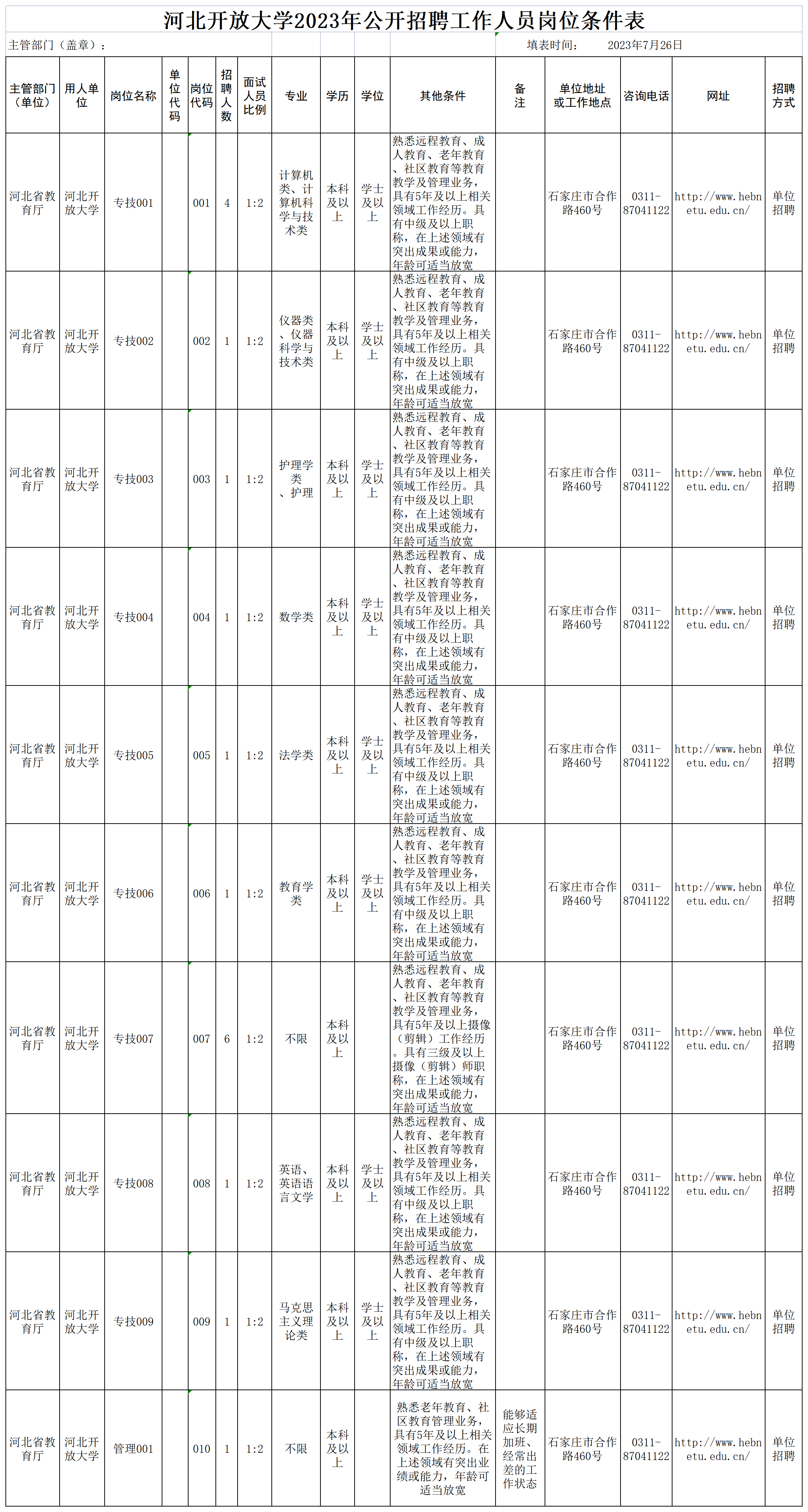 河北开放大学2023年公开招聘工作人员岗位条件表

主管部门（盖章）：

填表时间： 2023年7月26日

| 主管部门（单位） | 用人单位 | 岗位名称 | 单位代码 | 岗位代码 | 招聘人数 | 面试人员比例 | 专业 | 学历 | 学位 | 其他条件 | 备注 | 单位地址或工作地点 | 咨询电话 | 网址 | 招聘方式 |
|---|---|---|---|---|---|---|---|---|---|---|---|---|---|---|---|
| 河北省教育厅 | 河北开放大学 | 专技001 | | 001 | 4 | 1:2 | 计算机类、计算机科学与技术类 | 本科及以上 | 学士及以上 | 熟悉远程教育、成人教育、老年教育、社区教育等教育教学及管理业务，具有5年及以上相关领域工作经历。具有中级及以上职称，在上述领域有突出成果或能力，年龄可适当放宽 | | 石家庄市合作路460号 | 0311-87041122 | http://www.hebnetu.edu.cn/ | 单位招聘 |
| 河北省教育厅 | 河北开放大学 | 专技002 | | 002 | 1 | 1:2 | 仪器类、仪器科学与技术类 | 本科及以上 | 学士及以上 | 熟悉远程教育、成人教育、老年教育、社区教育等教育教学及管理业务，具有5年及以上相关领域工作经历。具有中级及以上职称，在上述领域有突出成果或能力，年龄可适当放宽 | | 石家庄市合作路460号 | 0311-87041122 | http://www.hebnetu.edu.cn/ | 单位招聘 |
| 河北省教育厅 | 河北开放大学 | 专技003 | | 003 | 1 | 1:2 | 护理学类、护理 | 本科及以上 | 学士及以上 | 熟悉远程教育、成人教育、老年教育、社区教育等教育教学及管理业务，具有5年及以上相关领域工作经历。具有中级及以上职称，在上述领域有突出成果或能力，年龄可适当放宽 | | 石家庄市合作路460号 | 0311-87041122 | http://www.hebnetu.edu.cn/ | 单位招聘 |
| 河北省教育厅 | 河北开放大学 | 专技004 | | 004 | 1 | 1:2 | 数学类 | 本科及以上 | 学士及以上 | 熟悉远程教育、成人教育、老年教育、社区教育等教育教学及管理业务，具有5年及以上相关领域工作经历。具有中级及以上职称，在上述领域有突出成果或能力，年龄可适当放宽 | | 石家庄市合作路460号 | 0311-87041122 | http://www.hebnetu.edu.cn/ | 单位招聘 |
| 河北省教育厅 | 河北开放大学 | 专技005 | | 005 | 1 | 1:2 | 法学类 | 本科及以上 | 学士及以上 | 熟悉远程教育、成人教育、老年教育、社区教育等教育教学及管理业务，具有5年及以上相关领域工作经历。具有中级及以上职称，在上述领域有突出成果或能力，年龄可适当放宽 | | 石家庄市合作路460号 | 0311-87041122 | http://www.hebnetu.edu.cn/ | 单位招聘 |
| 河北省教育厅 | 河北开放大学 | 专技006 | | 006 | 1 | 1:2 | 教育学类 | 本科及以上 | 学士及以上 | 熟悉远程教育、成人教育、老年教育、社区教育等教育教学及管理业务，具有5年及以上相关领域工作经历。具有中级及以上职称，在上述领域有突出成果或能力，年龄可适当放宽 | | 石家庄市合作路460号 | 0311-87041122 | http://www.hebnetu.edu.cn/ | 单位招聘 |
| 河北省教育厅 | 河北开放大学 | 专技007 | | 007 | 6 | 1:2 | 不限 | 本科及以上 | | 熟悉远程教育、成人教育、老年教育、社区教育等教育教学及管理业务，具有5年及以上摄像（剪辑）工作经历。具有三级及以上摄像（剪辑）师职称，在上述领域有突出成果或能力，年龄可适当放宽 | | 石家庄市合作路460号 | 0311-87041122 | http://www.hebnetu.edu.cn/ | 单位招聘 |
| 河北省教育厅 | 河北开放大学 | 专技008 | | 008 | 1 | 1:2 | 英语、英语语言文学 | 本科及以上 | 学士及以上 | 熟悉远程教育、成人教育、老年教育、社区教育等教育教学及管理业务，具有5年及以上相关领域工作经历。具有中级及以上职称，在上述领域有突出成果或能力，年龄可适当放宽 | | 石家庄市合作路460号 | 0311-87041122 | http://www.hebnetu.edu.cn/ | 单位招聘 |
| 河北省教育厅 | 河北开放大学 | 专技009 | | 009 | 1 | 1:2 | 马克思主义理论类 | 本科及以上 | 学士及以上 | 熟悉远程教育、成人教育、老年教育、社区教育等教育教学及管理业务，具有5年及以上相关领域工作经历。具有中级及以上职称，在上述领域有突出成果或能力，年龄可适当放宽 | | 石家庄市合作路460号 | 0311-87041122 | http://www.hebnetu.edu.cn/ | 单位招聘 |
| 河北省教育厅 | 河北开放大学 | 管理001 | | 010 | 1 | 1:2 | 不限 | 本科及以上 | | 熟悉老年教育、社区教育管理业务，具有5年及以上相关领域工作经历。在上述领域有突出业绩或能力，年龄可适当放宽 | 能够适应长期加班、经常出差的工作状态 | 石家庄市合作路460号 | 0311-87041122 | http://www.hebnetu.edu.cn/ | 单位招聘 |